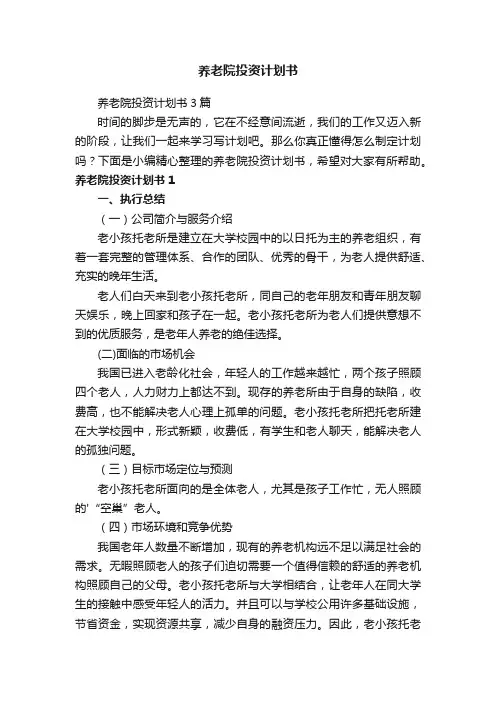 养老院投资计划书

养老院投资计划书3篇

时间的脚步是无声的，它在不经意间流逝，我们的工作又迈入新的阶段，让我们一起来学习写计划吧。那么你真正懂得怎么制定计划吗？下面是小编精心整理的养老院投资计划书，希望对大家有所帮助。

养老院投资计划书1

一、执行总结

（一）公司简介与服务介绍

老小孩托老所是建立在大学校园中的以日托为主的养老组织，有着一套完整的管理体系、合作的团队、优秀的骨干，为老人提供舒适、充实的晚年生活。

老人们白天来到老小孩托老所，同自己的老年朋友和青年朋友聊天娱乐，晚上回家和孩子在一起。老小孩托老所为老人们提供意想不到的优质服务，是老年人养老的绝佳选择。

(二)面临的市场机会

我国已进入老龄化社会，年轻人的工作越来越忙，两个孩子照顾四个老人，人力财力上都达不到。现存的养老所由于自身的缺陷，收费高，也不能解决老人心理上孤单的问题。老小孩托老所把托老所建在大学校园中，形式新颖，收费低，有学生和老人聊天，能解决老人的孤独问题。

（三）目标市场定位与预测

老小孩托老所面向的是全体老人，尤其是孩子工作忙，无人照顾的'“空巢”老人。

（四）市场环境和竞争优势

我国老年人数量不断增加，现有的养老机构远不足以满足社会的需求。无暇照顾老人的孩子们迫切需要一个值得信赖的舒适的养老机构照顾自己的父母。老小孩托老所与大学相结合，让老年人在同大学生的接触中感受年轻人的活力。并且可以与学校公用许多基础设施，节省资金，实现资源共享，减少自身的融资压力。因此，老小孩托老